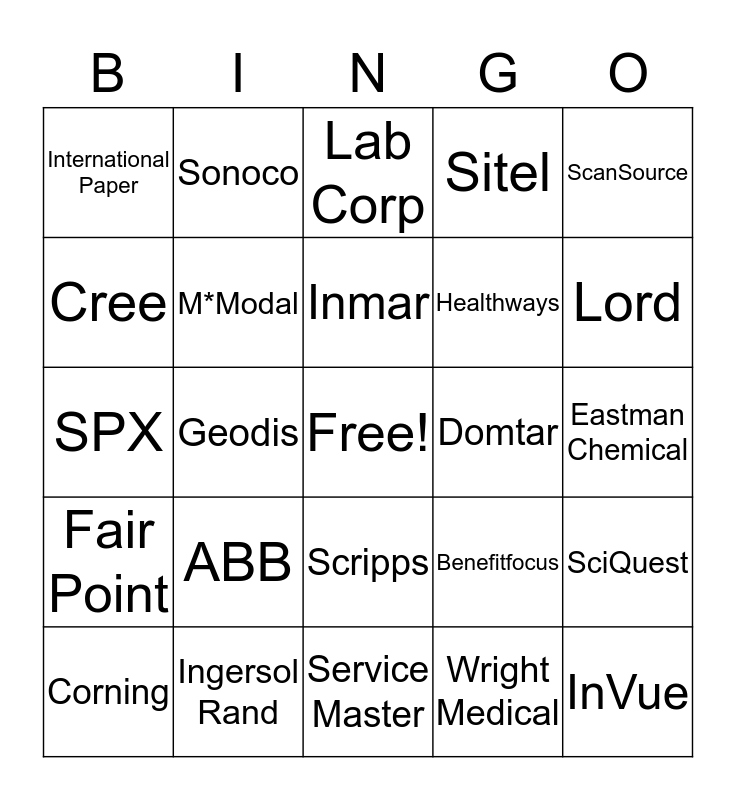 | B | I | N | G | O |
|---|---|---|---|---|
| International Paper | Sonoco | Lab Corp | Sitel | ScanSource |
| Cree | M*Modal | Inmar | Healthways | Lord |
| SPX | Geodis | Free! | Domtar | Eastman Chemical |
| Fair Point | ABB | Scripps | Benefitfocus | SciQuest |
| Corning | Ingersol Rand | Service Master | Wright Medical | InVue |